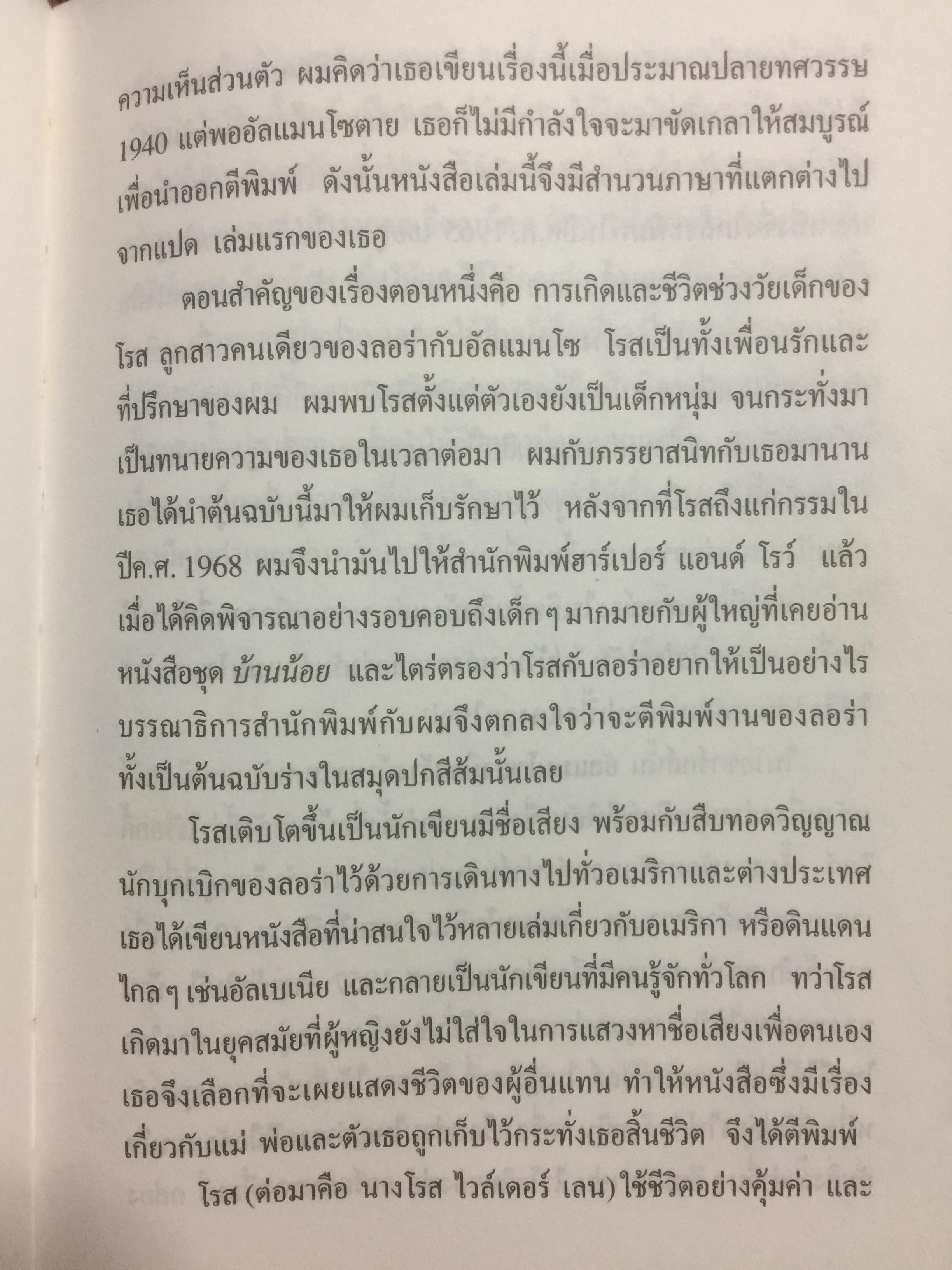 ความเห็นส่วนตัว ผมคิดว่าเธอเขียนเรื่องนี้เมื่อประมาณปลายทศวรรษ 1940 แต่พออัลแมนโซตาย เธอก็ไม่มีกำลังใจจะมาขัดเกลาให้สมบูรณ์เพื่อนำออกตีพิมพ์ ดังนั้นหนังสือเล่มนี้จึงมีสำนวนภาษาที่แตกต่างไปจากแปด เล่มแรกของเธอ

ตอนสำคัญของเรื่องตอนหนึ่งคือ การเกิดและชีวิตช่วงวัยเด็กของโรส ลูกสาวคนเดียวของลอร่ากับอัลแมนโซ โรสเป็นทั้งเพื่อนรักและที่ปรึกษาของผม ผมพบโรสตั้งแต่ตัวเองยังเป็นเด็กหนุ่ม จนกระทั่งมาเป็นทนายความของเธอในเวลาต่อมา ผมกับภรรยาสนิทกับเธอมานาน เธอได้นำต้นฉบับนี้มาให้ผมเก็บรักษาไว้ หลังจากที่โรสถึงแก่กรรมในปีค.ศ. 1968 ผมจึงนำมันไปให้สำนักพิมพ์ฮาร์เปอร์ แอนด์ โรว์ แล้วเมื่อได้คิดพิจารณาอย่างรอบคอบถึงเด็ก ๆ มากมายกับผู้ใหญ่ที่เคยอ่านหนังสือชุด บ้านน้อย และไตร่ตรองว่าโรสกับลอร่าอยากให้เป็นอย่างไร บรรณาธิการสำนักพิมพ์กับผมจึงตกลงใจว่าจะตีพิมพ์งานของลอร่าทั้งเป็นต้นฉบับร่างในสมุดปกสีส้มนั้นเลย

โรสเติบโตขึ้นเป็นนักเขียนมีชื่อเสียง พร้อมกับสืบทอดวิญญาณนักบุกเบิกของลอร่าไว้ด้วยการเดินทางไปทั่วอเมริกาและต่างประเทศ เธอได้เขียนหนังสือที่น่าสนใจไว้หลายเล่มเกี่ยวกับอเมริกา หรือดินแดนไกล ๆ เช่นอัลเบเนีย และกลายเป็นนักเขียนที่มีคนรู้จักทั่วโลก ทว่าโรสเกิดมาในยุคสมัยที่ผู้หญิงยังไม่ใส่ใจในการแสวงหาชื่อเสียงเพื่อตนเอง เธอจึงเลือกที่จะเผยแสดงชีวิตของผู้อื่นแทน ทำให้หนังสือซึ่งมีเรื่องเกี่ยวกับแม่ พ่อและตัวเธอถูกเก็บไว้กระทั่งเธอสิ้นชีวิต จึงได้ตีพิมพ์

โรส (ต่อมาคือ นางโรส ไวล์เดอร์ เลน) ใช้ชีวิตอย่างคุ้มค่า และ